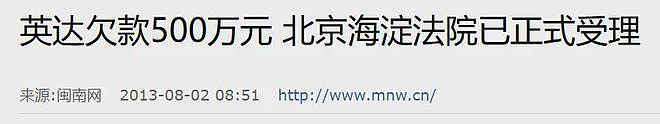 英达欠款500万元 北京海淀法院已正式受理

来源:闽南网 2013-08-02 08:51 http://www.mnw.cn/